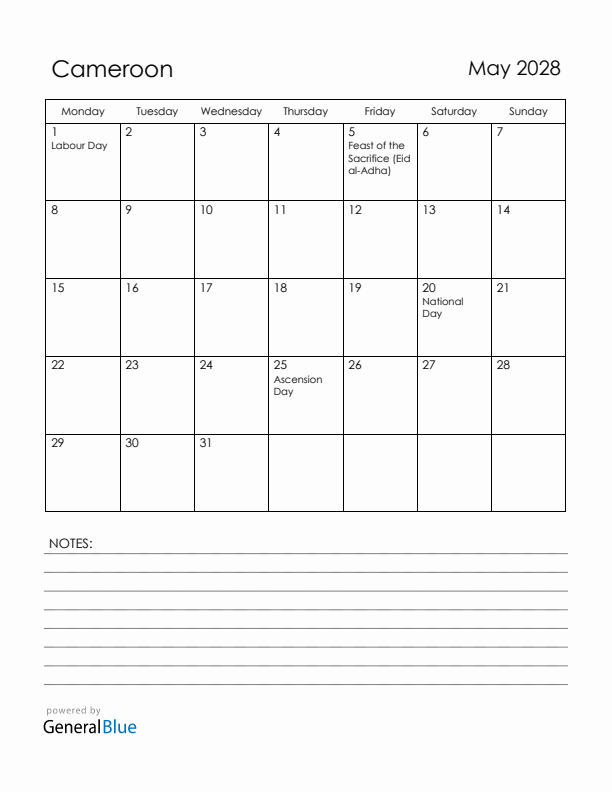 Cameroon

May 2028

| Monday | Tuesday | Wednesday | Thursday | Friday | Saturday | Sunday |
|---|---|---|---|---|---|---|
| 1 Labour Day | 2 | 3 | 4 | 5 Feast of the Sacrifice (Eid al-Adha) | 6 | 7 |
| 8 | 9 | 10 | 11 | 12 | 13 | 14 |
| 15 | 16 | 17 | 18 | 19 | 20 National Day | 21 |
| 22 | 23 | 24 | 25 Ascension Day | 26 | 27 | 28 |
| 29 | 30 | 31 | | | | |

NOTES:

powered by
GeneralBlue